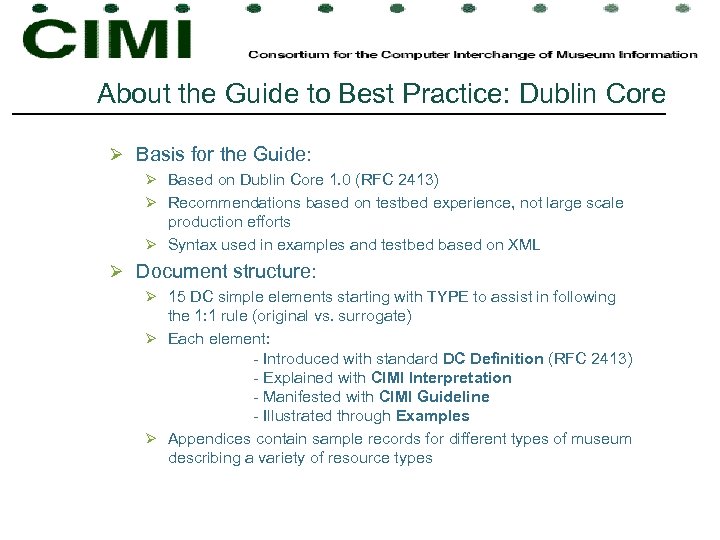 CIMI

Consortium for the Computer Interchange of Museum Information

About the Guide to Best Practice: Dublin Core

➢ Basis for the Guide:
➢ Based on Dublin Core 1.0 (RFC 2413)
➢ Recommendations based on testbed experience, not large scale production efforts
➢ Syntax used in examples and testbed based on XML

➢ Document structure:
➢ 15 DC simple elements starting with TYPE to assist in following the 1:1 rule (original vs. surrogate)
➢ Each element:
- Introduced with standard DC Definition (RFC 2413)
- Explained with CIMI Interpretation
- Manifested with CIMI Guideline
- Illustrated through Examples
➢ Appendices contain sample records for different types of museum describing a variety of resource types